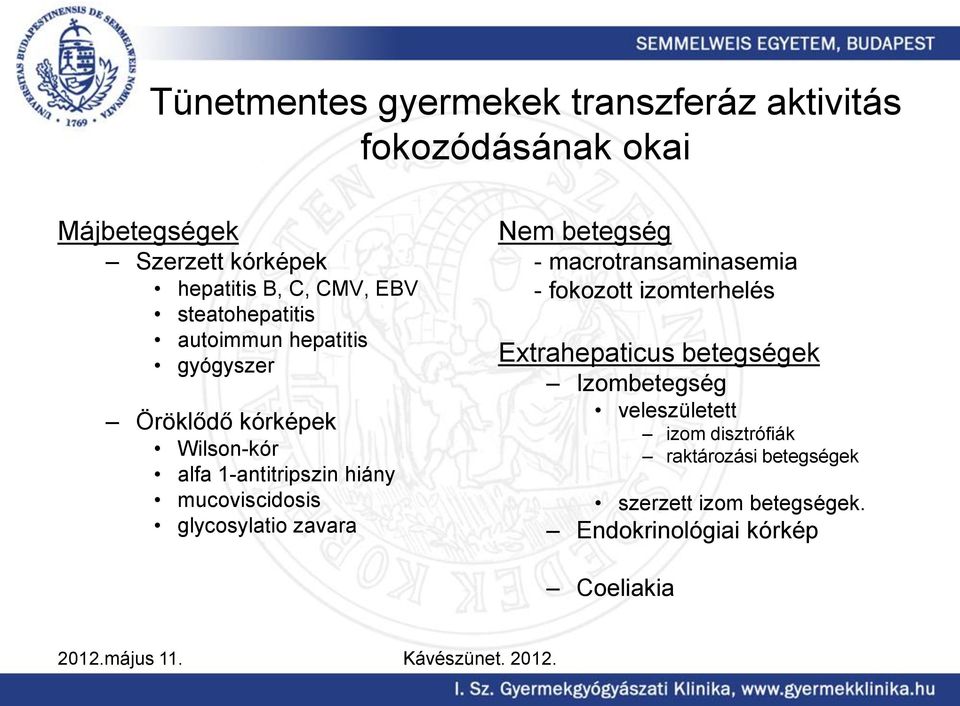 UNIVERSITAS BUDAPESTINENSIS DE SEMMELWEIS NOMINATA 1769

SEMMELWEIS EGYETEM, BUDAPEST

Tünetmentes gyermekek transzferáz aktivitás fokozódásának okai

Májbetegségek
– Szerzett kórképek
• hepatitis B, C, CMV, EBV
• steatohepatitis
• autoimmun hepatitis
• gyógyszer

– Öröklődő kórképek
• Wilson-kór
• alfa 1-antitripszin hiány
• mucoviscidosis
• glycosylatio zavara

Nem betegség
- macrotransaminasemia
- fokozott izomterhelés

Extrahepaticus betegségek
– Izombetegség
• veleszületett
– izom disztrófiák
– raktározási betegségek

• szerzett izom betegségek.
– Endokrinológiai kórkép

– Coeliakia

2012.május 11.

Kávészünet. 2012.

I. Sz. Gyermekgyógyászati Klinika, www.gyermekklinika.hu